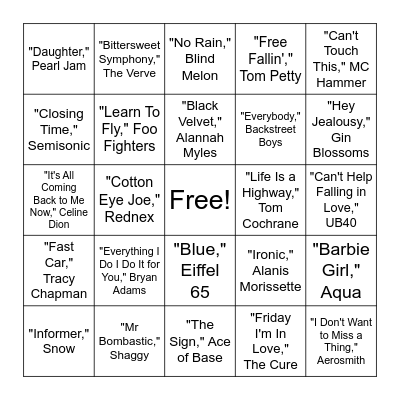 | | | | | |
|---|---|---|---|---|
| "Daughter," Pearl Jam | "Bittersweet Symphony," The Verve | "No Rain," Blind Melon | "Free Fallin'," Tom Petty | "Can't Touch This," MC Hammer |
| "Closing Time," Semisonic | "Learn To Fly," Foo Fighters | "Black Velvet," Alannah Myles | "Everybody," Backstreet Boys | "Hey Jealousy," Gin Blossoms |
| "It's All Coming Back to Me Now," Celine Dion | "Cotton Eye Joe," Rednex | Free! | "Life Is a Highway," Tom Cochrane | "Can't Help Falling in Love," UB40 |
| "Fast Car," Tracy Chapman | "Everything I Do I Do It for You," Bryan Adams | "Blue," Eiffel 65 | "Ironic," Alanis Morissette | "Barbie Girl," Aqua |
| "Informer," Snow | "Mr Bombastic," Shaggy | "The Sign," Ace of Base | "Friday I'm In Love," The Cure | "I Don't Want to Miss a Thing," Aerosmith |